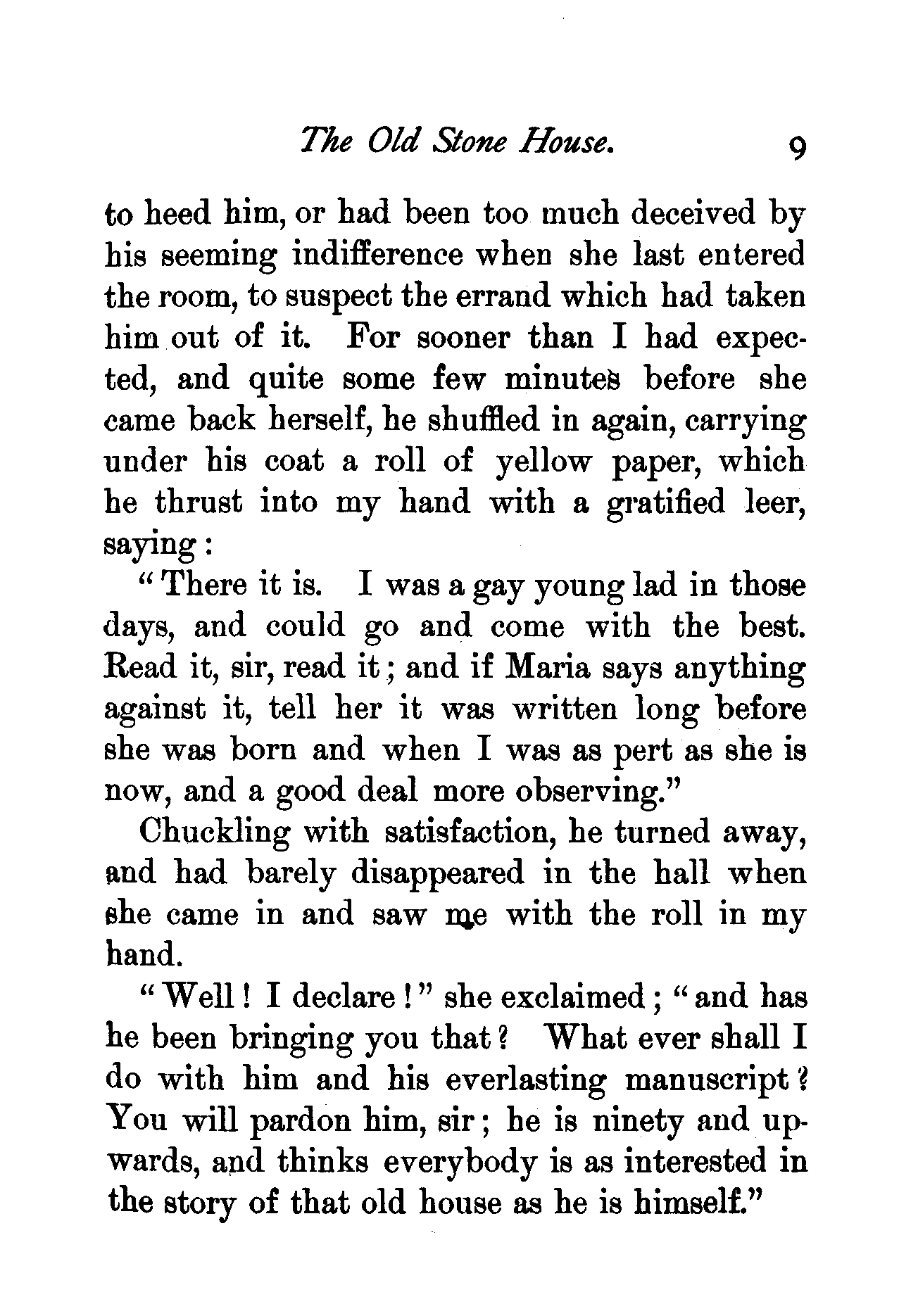 The Old Stone House. 9

to heed him, or had been too much deceived by his seeming indifference when she last entered the room, to suspect the errand which had taken him out of it. For sooner than I had expected, and quite some few minutes before she came back herself, he shuffled in again, carrying under his coat a roll of yellow paper, which he thrust into my hand with a gratified leer, saying:

"There it is. I was a gay young lad in those days, and could go and come with the best. Read it, sir, read it; and if Maria says anything against it, tell her it was written long before she was born and when I was as pert as she is now, and a good deal more observing."

Chuckling with satisfaction, he turned away, and had barely disappeared in the hall when she came in and saw me with the roll in my hand.

"Well! I declare!" she exclaimed; "and has he been bringing you that? What ever shall I do with him and his everlasting manuscript? You will pardon him, sir; he is ninety and upwards, and thinks everybody is as interested in the story of that old house as he is himself."